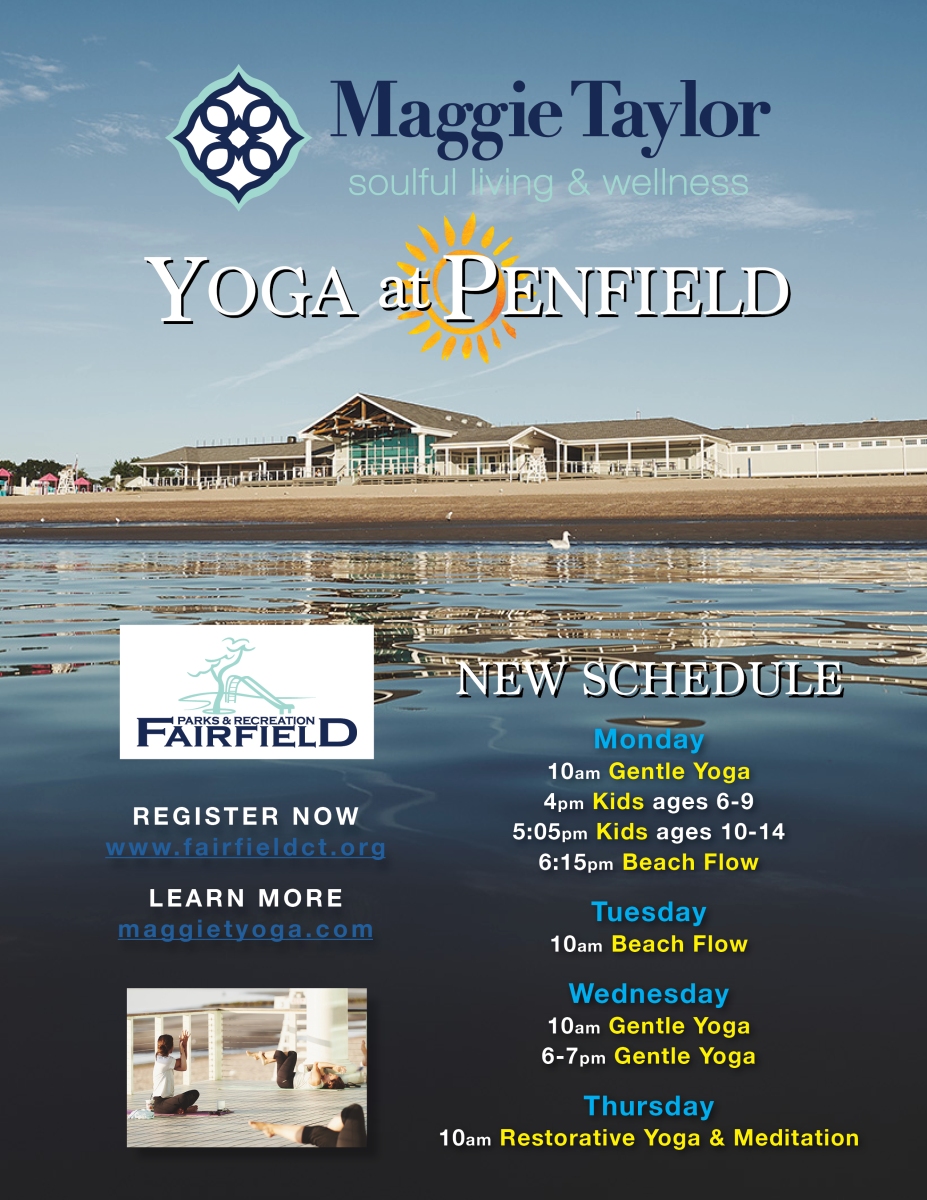 Maggie Taylor
soulful living & wellness

YOGA at PENFIELD

PARKS & RECREATION
FAIRFIELD

REGISTER NOW
www.fairfieldct.org

LEARN MORE
maggietyoga.com

NEW SCHEDULE

Monday
10am Gentle Yoga
4pm Kids ages 6-9
5:05pm Kids ages 10-14
6:15pm Beach Flow

Tuesday
10am Beach Flow

Wednesday
10am Gentle Yoga
6-7pm Gentle Yoga

Thursday
10am Restorative Yoga & Meditation